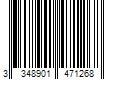 3 348901 471268